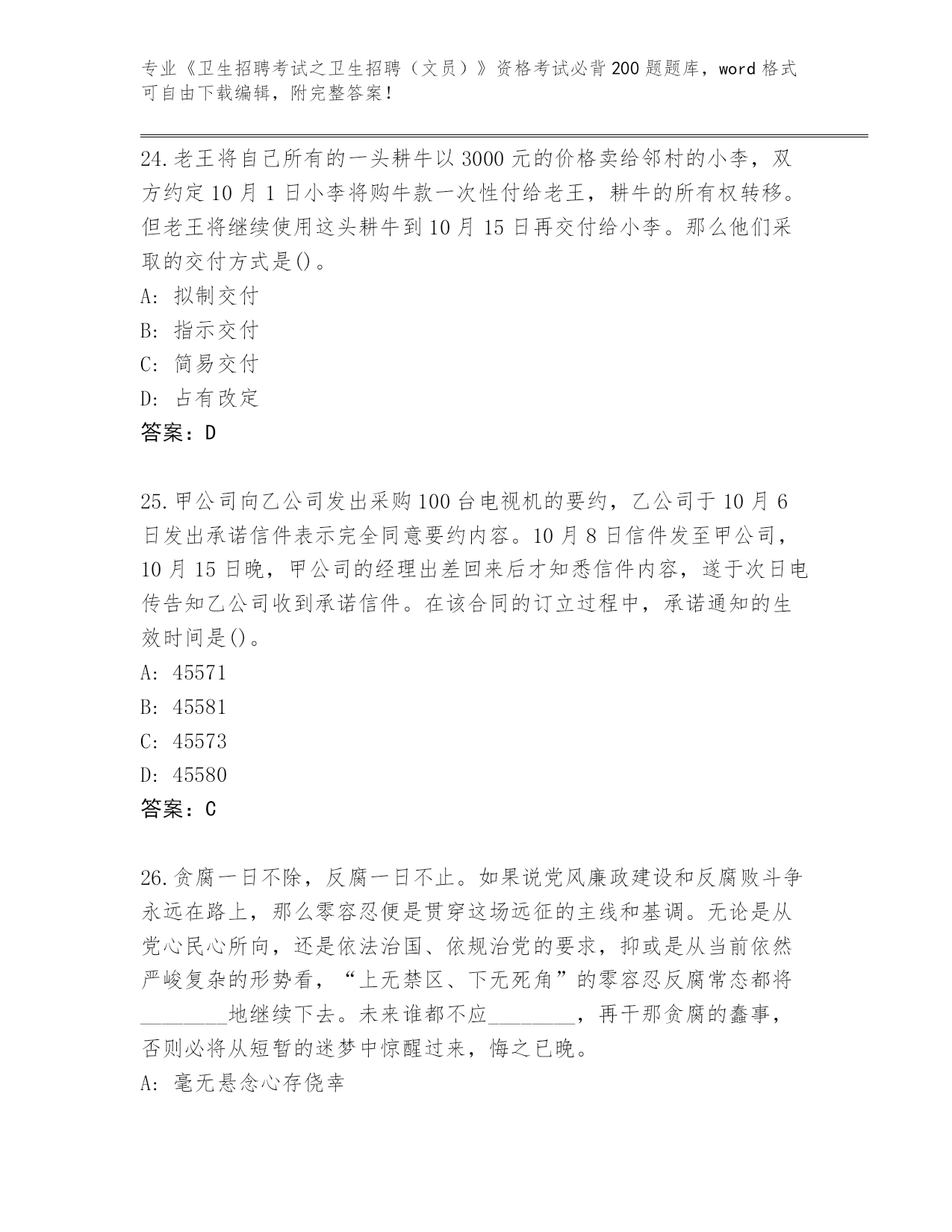 专业《卫生招聘考试之卫生招聘（文员）》资格考试必背200题题库，word格式可自由下载编辑，附完整答案！

24.老王将自己所有的一头耕牛以3000元的价格卖给邻村的小李，双方约定10月1日小李将购牛款一次性付给老王，耕牛的所有权转移。但老王将继续使用这头耕牛到10月15日再交付给小李。那么他们采取的交付方式是()。
A: 拟制交付
B: 指示交付
C: 简易交付
D: 占有改定
答案：D

25.甲公司向乙公司发出采购100台电视机的要约，乙公司于10月6日发出承诺信件表示完全同意要约内容。10月8日信件发至甲公司，10月15日晚，甲公司的经理出差回来后才知悉信件内容，遂于次日电传告知乙公司收到承诺信件。在该合同的订立过程中，承诺通知的生效时间是()。
A: 45571
B: 45581
C: 45573
D: 45580
答案：C

26.贪腐一日不除，反腐一日不止。如果说党风廉政建设和反腐败斗争永远在路上，那么零容忍便是贯穿这场远征的主线和基调。无论是从党心民心所向，还是依法治国、依规治党的要求，抑或是从当前依然严峻复杂的形势看，“上无禁区、下无死角”的零容忍反腐常态都将________地继续下去。未来谁都不应________，再干那贪腐的蠢事，否则必将从短暂的迷梦中惊醒过来，悔之已晚。
A: 毫无悬念心存侥幸